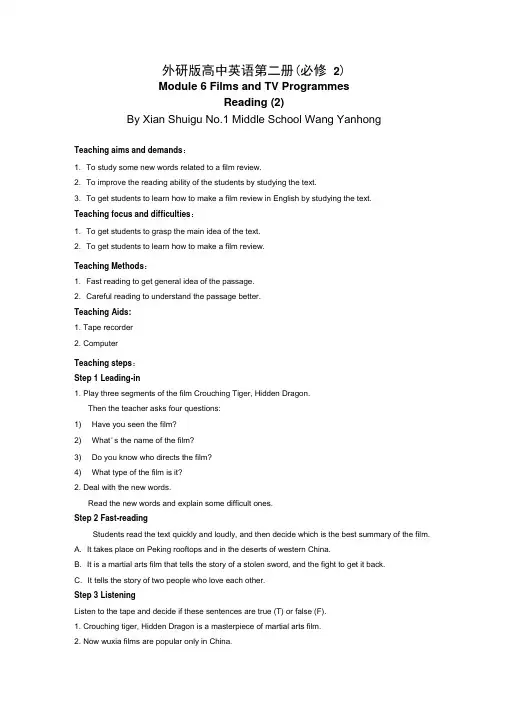 外研版高中英语第二册(必修 2)
Module 6 Films and TV Programmes
Reading (2)
By Xian Shuigu No.1 Middle School Wang Yanhong

Teaching aims and demands:
1. To study some new words related to a film review.
2. To improve the reading ability of the students by studying the text.
3. To get students to learn how to make a film review in English by studying the text.
Teaching focus and difficulties:
1. To get students to grasp the main idea of the text.
2. To get students to learn how to make a film review.
Teaching Methods:
1. Fast reading to get general idea of the passage.
2. Careful reading to understand the passage better.
Teaching Aids:
1. Tape recorder
2. Computer
Teaching steps:
Step 1 Leading-in
1. Play three segments of the film Crouching Tiger, Hidden Dragon.
Then the teacher asks four questions:
1) Have you seen the film?
2) What' s the name of the film?
3) Do you know who directs the film?
4) What type of the film is it?
2. Deal with the new words.
Read the new words and explain some difficult ones.
Step 2 Fast-reading
Students read the text quickly and loudly, and then decide which is the best summary of the film.
A. It takes place on Peking rooftops and in the deserts of western China.
B. It is a martial arts film that tells the story of a stolen sword, and the fight to get it back.
C. It tells the story of two people who love each other.
Step 3 Listening
Listen to the tape and decide if these sentences are true (T) or false (F).
1. Crouching tiger, Hidden Dragon is a masterpiece of martial arts film.
2. Now wuxia films are popular only in China.